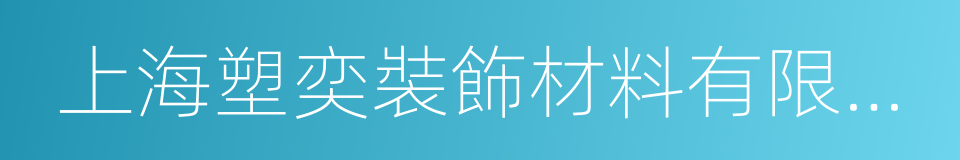 上海塑奕裝飾材料有限...